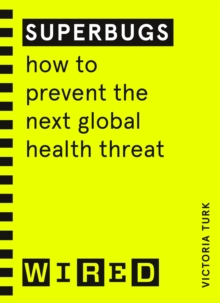 SUPERBUGS

how to prevent the next global health threat

VICTORIA TURK

WIRED